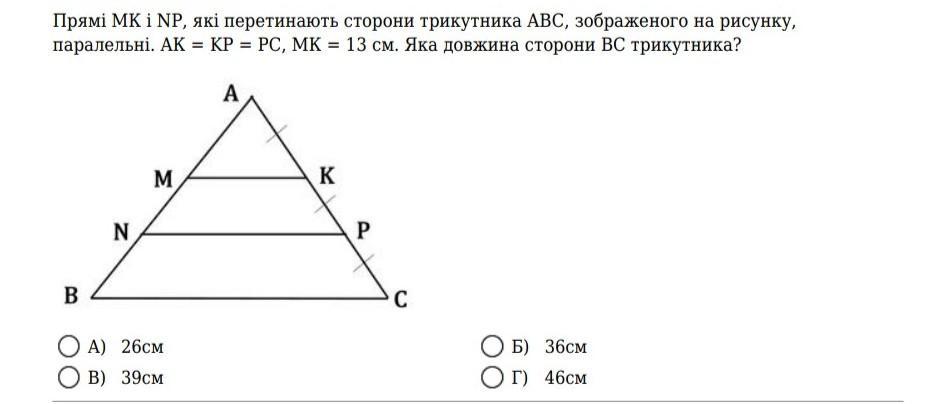 Прямі MK і NP, які перетинають сторони трикутника ABC, зображеного на рисунку, паралельні. AK = KP = PC, MK = 13 см. Яка довжина сторони BC трикутника?

A

M

K

N

P

B

C

А) 26см

Б) 36см

В) 39см

Г) 46см